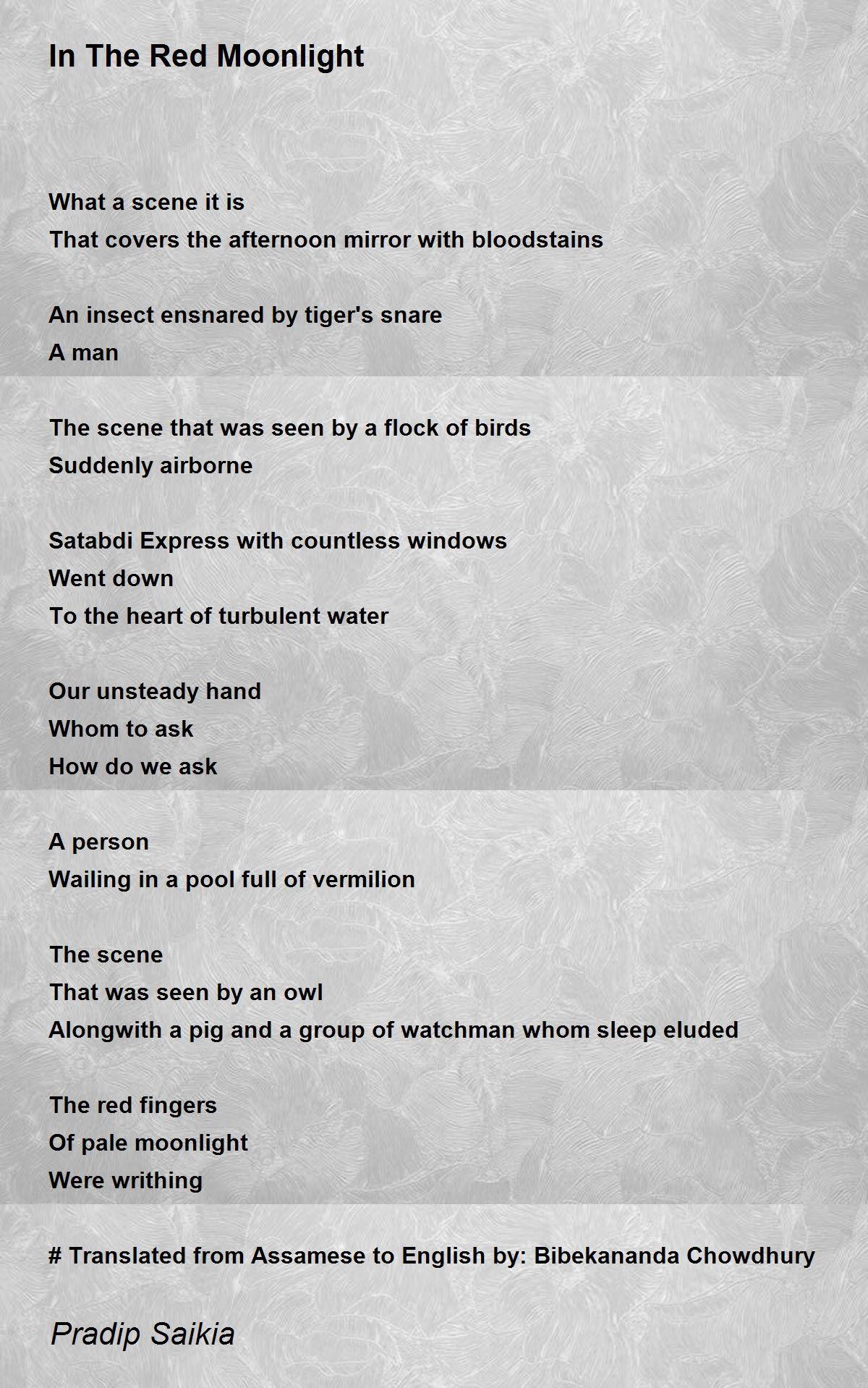 In The Red Moonlight

What a scene it is
That covers the afternoon mirror with bloodstains

An insect ensnared by tiger's snare
A man

The scene that was seen by a flock of birds
Suddenly airborne

Satabdi Express with countless windows
Went down
To the heart of turbulent water

Our unsteady hand
Whom to ask
How do we ask

A person
Wailing in a pool full of vermilion

The scene
That was seen by an owl
Alongwith a pig and a group of watchman whom sleep eluded

The red fingers
Of pale moonlight
Were writhing

# Translated from Assamese to English by: Bibekananda Chowdhury

Pradip Saikia